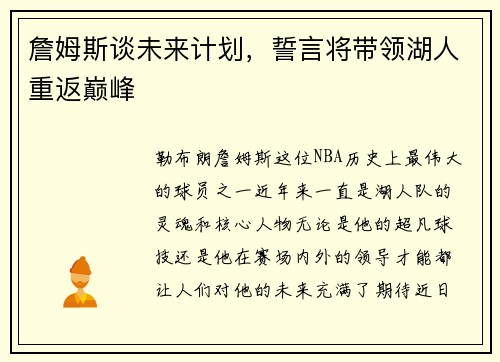 詹姆斯谈未来计划，誓言将带领湖人重返巅峰

勒布朗詹姆斯这位NBA历史上最伟大的球员之一近年来一直是湖人队的灵魂和核心人物无论是他的超凡球技还是他在赛场内外的领导才能都让人们对他的未来充满了期待近日